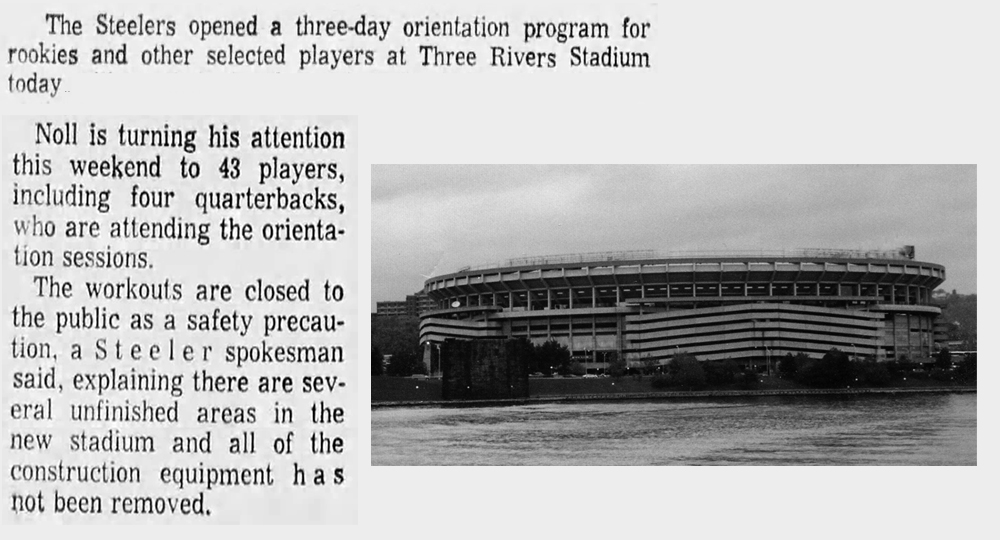 The Steelers opened a three-day orientation program for rookies and other selected players at Three Rivers Stadium today.

Noll is turning his attention this weekend to 43 players, including four quarterbacks, who are attending the orientation sessions.

The workouts are closed to the public as a safety precaution, a Steeler spokesman said, explaining there are several unfinished areas in the new stadium and all of the construction equipment has not been removed.